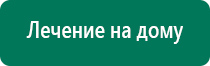 Лечение на дому